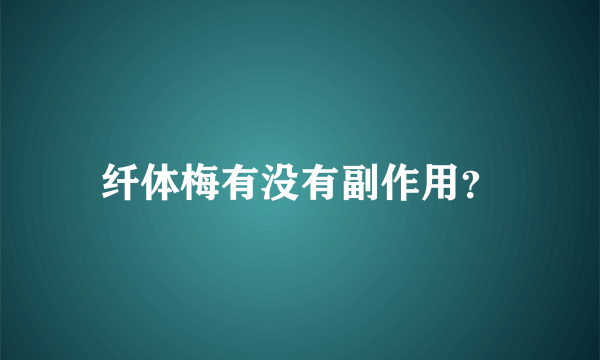 纤体梅有没有副作用?